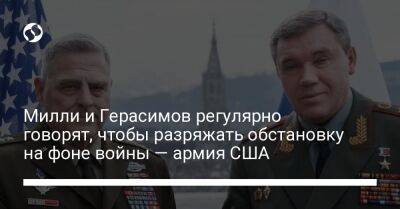 Милли и Герасимов регулярно говорят, чтобы разряжать обстановку на фоне войны – армия США